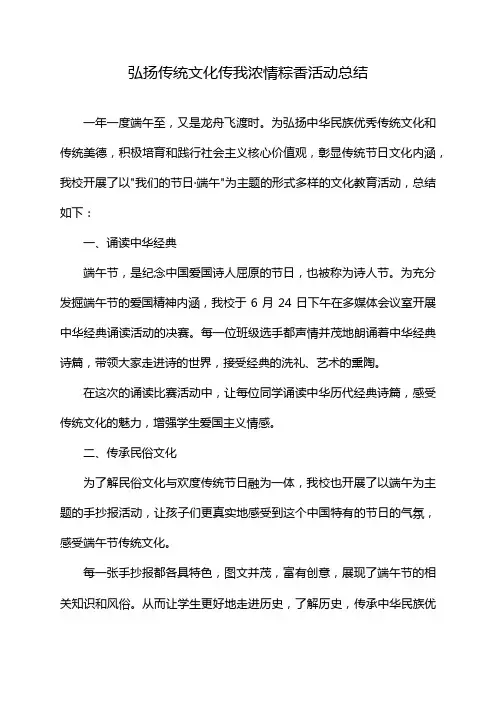 弘扬传统文化传我浓情粽香活动总结

一年一度端午至，又是龙舟飞渡时。为弘扬中华民族优秀传统文化和传统美德，积极培育和践行社会主义核心价值观，彰显传统节日文化内涵，我校开展了以"我们的节日·端午"为主题的形式多样的文化教育活动，总结如下：

一、诵读中华经典

端午节，是纪念中国爱国诗人屈原的节日，也被称为诗人节。为充分发掘端午节的爱国精神内涵，我校于 6 月 24 日下午在多媒体会议室开展中华经典诵读活动的决赛。每一位班级选手都声情并茂地朗诵着中华经典诗篇，带领大家走进诗的世界，接受经典的洗礼、艺术的熏陶。

在这次的诵读比赛活动中，让每位同学诵读中华历代经典诗篇，感受传统文化的魅力，增强学生爱国主义情感。

二、传承民俗文化

为了解民俗文化与欢度传统节日融为一体，我校也开展了以端午为主题的手抄报活动，让孩子们更真实地感受到这个中国特有的节日的气氛，感受端午节传统文化。

每一张手抄报都各具特色，图文并茂，富有创意，展现了端午节的相关知识和风俗。从而让学生更好地走进历史，了解历史，传承中华民族优